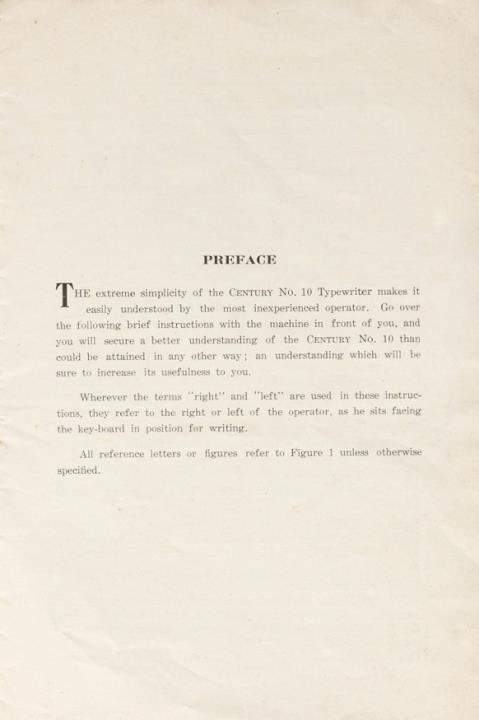 PREFACE

THE extreme simplicity of the CENTURY No. 10 Typewriter makes it easily understood by the most inexperienced operator. Go over the following brief instructions with the machine in front of you, and you will secure a better understanding of the CENTURY No. 10 than could be attained in any other way; an understanding which will be sure to increase its usefulness to you.

Wherever the terms "right" and "left" are used in these instructions, they refer to the right or left of the operator, as he sits facing the key-board in position for writing.

All reference letters or figures refer to Figure 1 unless otherwise specified.